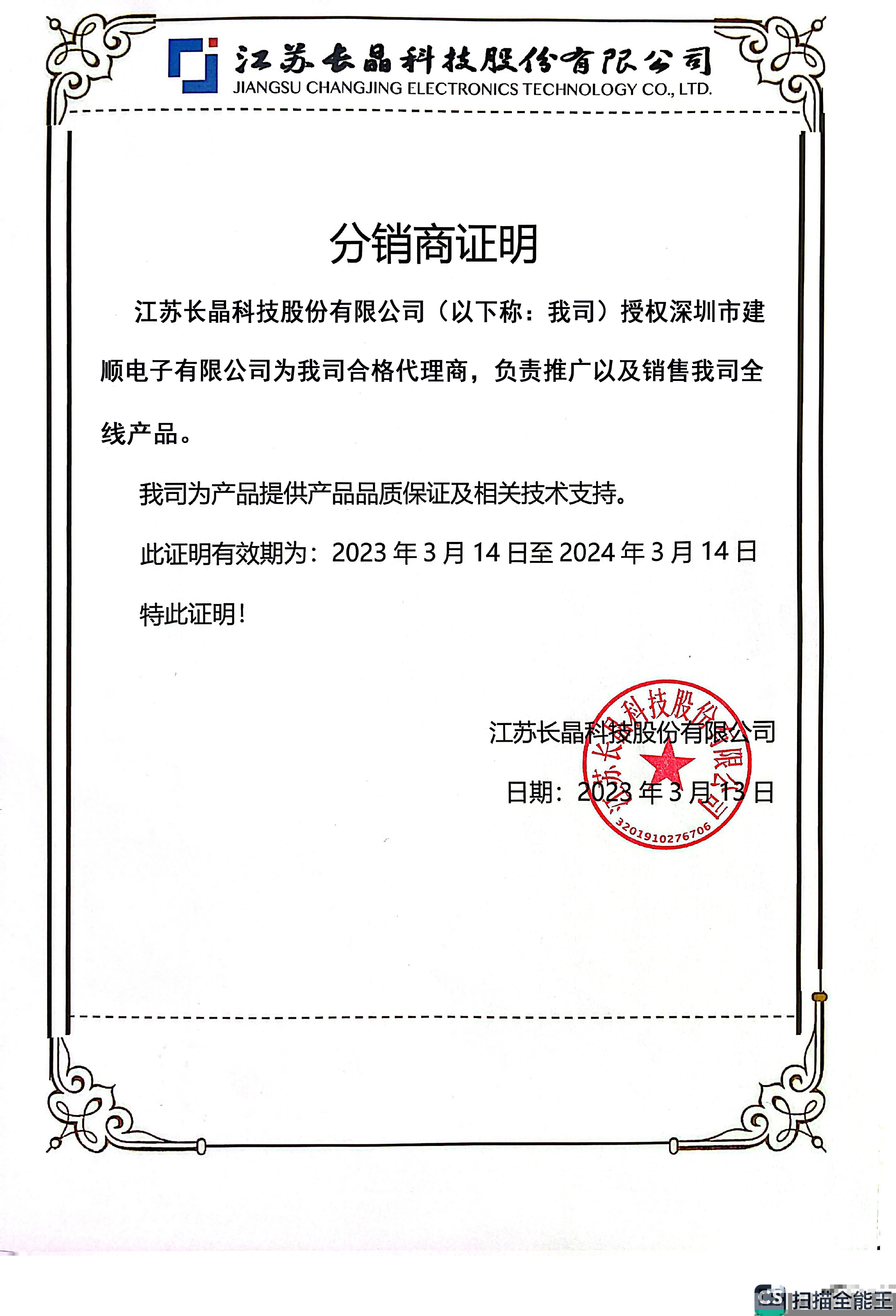 江苏长晶科技股份有限公司
JIANGSU CHANGJING ELECTRONICS TECHNOLOGY CO., LTD.

分销商证明

江苏长晶科技股份有限公司（以下称：我司）授权深圳市建顺电子有限公司为我司合格代理商，负责推广以及销售我司全线产品。

我司为产品提供产品品质保证及相关技术支持。

此证明有效期为：2023 年 3 月 14 日至 2024 年 3 月 14 日

特此证明！

江苏长晶科技股份有限公司

日期：2023 年 3 月 13 日

江苏长晶科技股份有限公司
3201910276706

CS 扫描全能王